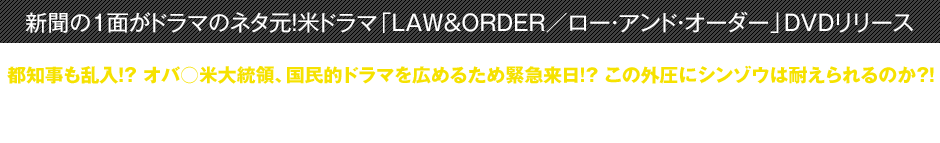 新聞の１面がドラマのネタ元!米ドラマ「LAW&ORDER／ロー･アンド･オーダー」DVDリリース

都知事も乱入!? オバ○米大統領、国民的ドラマを広めるため緊急来日!? この外圧にシンゾウは耐えられるのか?!